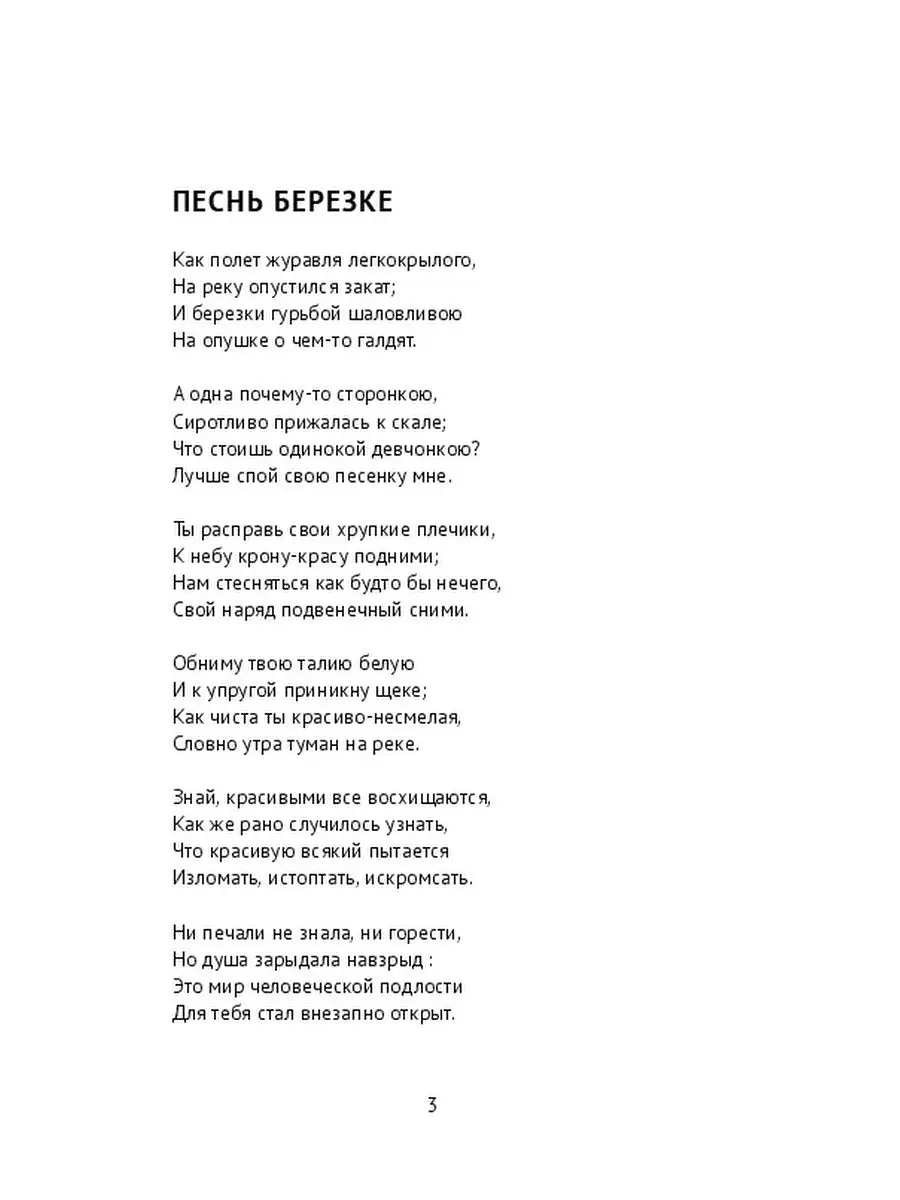 ПЕСНЬ БЕРЕЗКЕ

Как полет журавля легкокрылого,
На реку опустился закат;
И березки гурьбой шаловливою
На опушке о чем-то галдят.

А одна почему-то сторонкою,
Сиротливо прижалась к скале;
Что стоишь одинокой девчонкою?
Лучше спой свою песенку мне.

Ты расправь свои хрупкие плечики,
К небу крону-красу подними;
Нам стесняться как будто бы нечего,
Свой наряд подвенечный сними.

Обниму твою талию белую
И к упругой приникну щеке;
Как чиста ты красиво-несмелая,
Словно утра туман на реке.

Знай, красивыми все восхищаются,
Как же рано случилось узнать,
Что красивую всякий пытается
Изломать, истоптать, искромсать.

Ни печали не знала, ни горести,
Но душа зарыдала навзрыд :
Это мир человеческой подлости
Для тебя стал внезапно открыт.

3